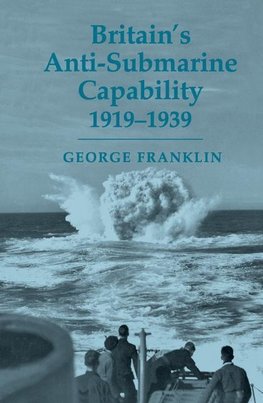 Britain's Anti-Submarine Capability 1919–1939

GEORGE FRANKLIN